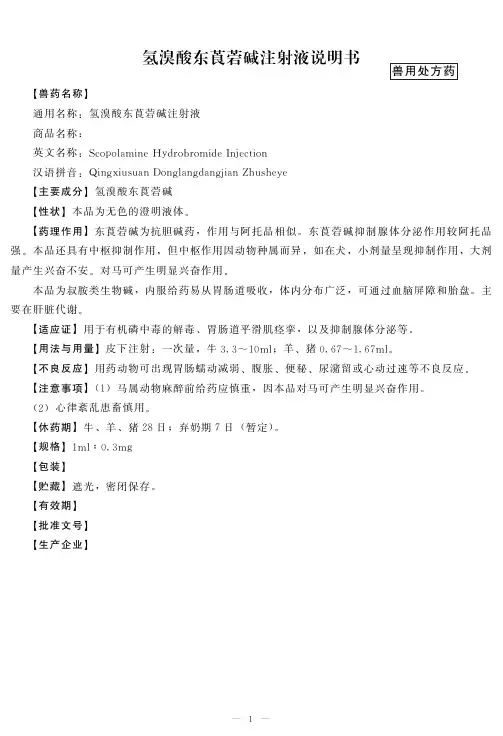 氢溴酸东莨菪碱注射液说明书

兽用处方药

【兽药名称】
通用名称：氢溴酸东莨菪碱注射液
商品名称：
英文名称：Scopolamine Hydrobromide Injection
汉语拼音：Qingxiusuan Donglangdangjian Zhusheye

【主要成分】氢溴酸东莨菪碱

【性状】本品为无色的澄明液体。

【药理作用】东莨菪碱为抗胆碱药，作用与阿托品相似。东莨菪碱抑制腺体分泌作用较阿托品强。本品还具有中枢抑制作用，但中枢作用因动物种属而异，如在犬，小剂量呈现抑制作用，大剂量产生兴奋不安。对马可产生明显兴奋作用。

本品为叔胺类生物碱，内服给药易从胃肠道吸收，体内分布广泛，可通过血脑屏障和胎盘。主要在肝脏代谢。

【适应证】用于有机磷中毒的解毒、胃肠道平滑肌痉挛，以及抑制腺体分泌等。

【用法与用量】皮下注射：一次量，牛 3.3～10ml；羊、猪 0.67～1.67ml。

【不良反应】用药动物可出现胃肠蠕动减弱、腹胀、便秘、尿潴留或心动过速等不良反应。

【注意事项】（1）马属动物麻醉前给药应慎重，因本品对马可产生明显兴奋作用。

（2）心律紊乱患畜慎用。

【休药期】牛、羊、猪 28 日；弃奶期 7 日（暂定）。

【规格】1ml：0.3mg

【包装】

【贮藏】遮光，密闭保存。

【有效期】

【批准文号】

【生产企业】

— 1 —